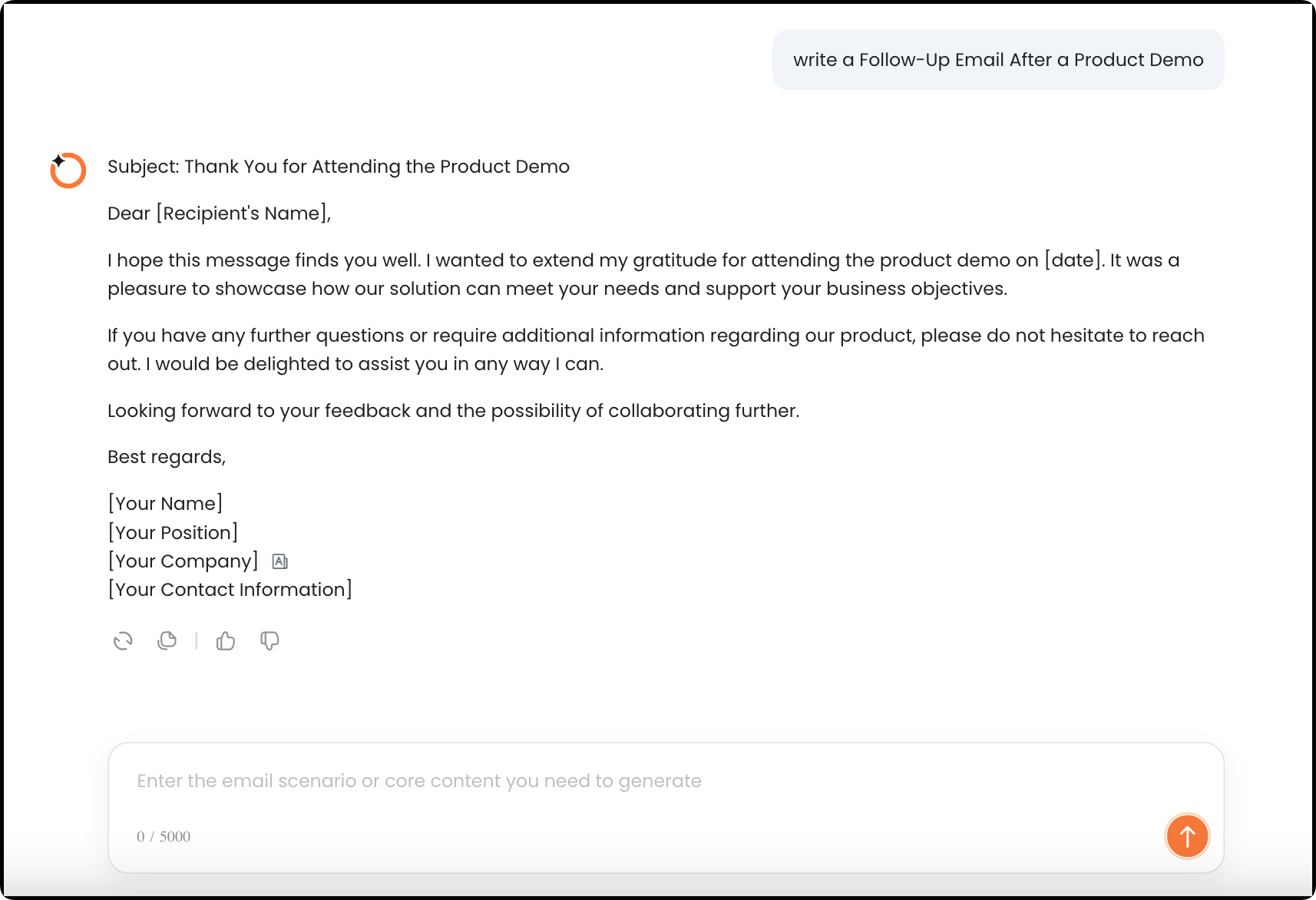 write a Follow-Up Email After a Product Demo

Subject: Thank You for Attending the Product Demo

Dear [Recipient's Name],

I hope this message finds you well. I wanted to extend my gratitude for attending the product demo on [date]. It was a pleasure to showcase how our solution can meet your needs and support your business objectives.

If you have any further questions or require additional information regarding our product, please do not hesitate to reach out. I would be delighted to assist you in any way I can.

Looking forward to your feedback and the possibility of collaborating further.

Best regards,

[Your Name]
[Your Position]
[Your Company]
[Your Contact Information]

Enter the email scenario or core content you need to generate

0 / 5000